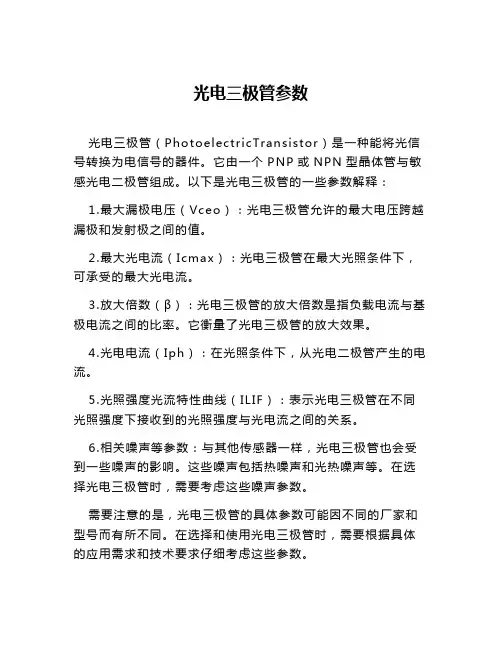 光电三极管参数

光电三极管（PhotoelectricTransistor）是一种能将光信号转换为电信号的器件。它由一个 PNP 或 NPN 型晶体管与敏感光电二极管组成。以下是光电三极管的一些参数解释：

1.最大漏极电压（Vceo）：光电三极管允许的最大电压跨越漏极和发射极之间的值。

2.最大光电流（Icmax）：光电三极管在最大光照条件下，可承受的最大光电流。

3.放大倍数（β）：光电三极管的放大倍数是指负载电流与基极电流之间的比率。它衡量了光电三极管的放大效果。

4.光电电流（Iph）：在光照条件下，从光电二极管产生的电流。

5.光照强度光流特性曲线（ILIF）：表示光电三极管在不同光照强度下接收到的光照强度与光电流之间的关系。

6.相关噪声等参数：与其他传感器一样，光电三极管也会受到一些噪声的影响。这些噪声包括热噪声和光热噪声等。在选择光电三极管时，需要考虑这些噪声参数。

需要注意的是，光电三极管的具体参数可能因不同的厂家和型号而有所不同。在选择和使用光电三极管时，需要根据具体的应用需求和技术要求仔细考虑这些参数。